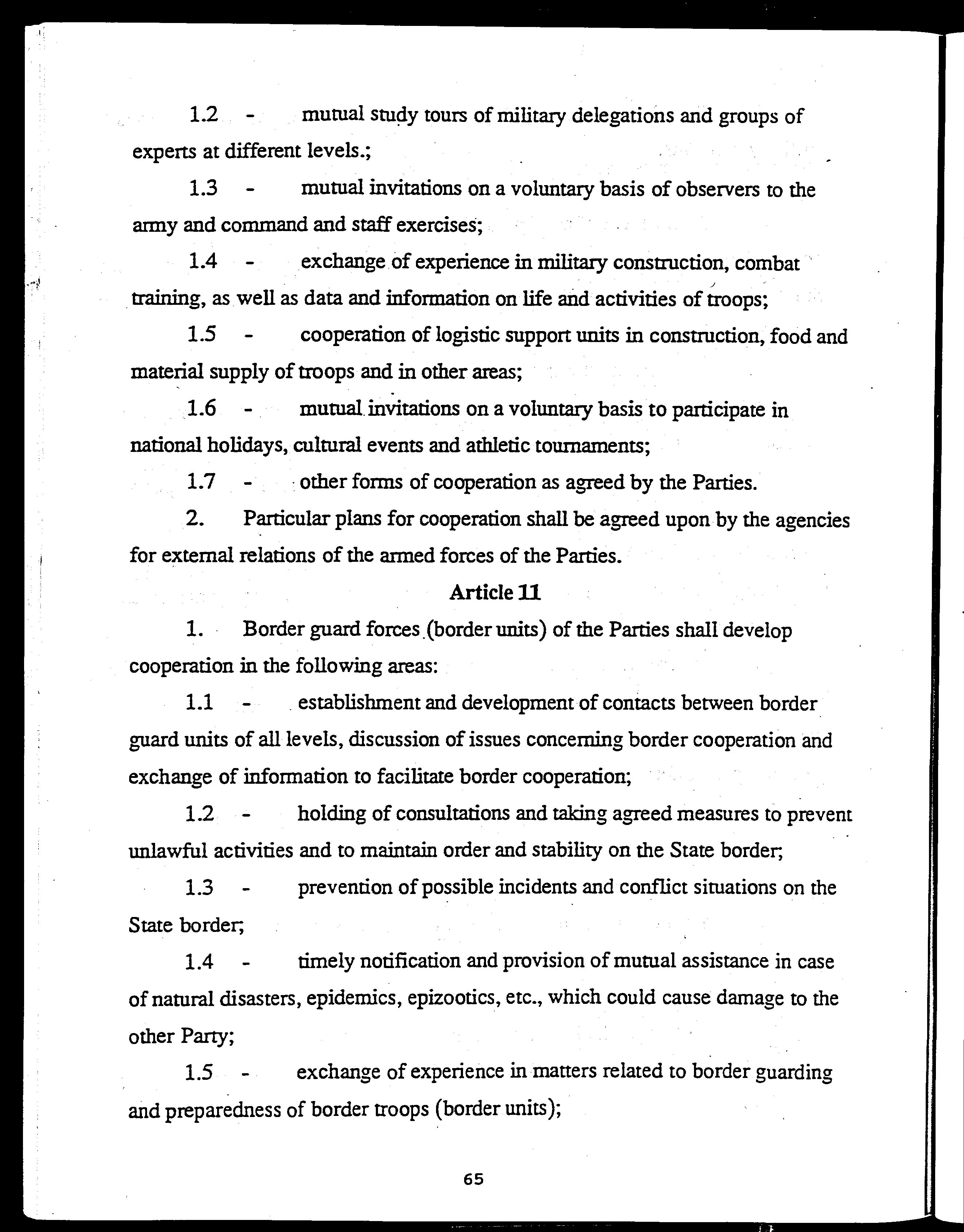 1.2 - mutual study tours of military delegations and groups of experts at different levels.;

1.3 - mutual invitations on a voluntary basis of observers to the army and command and staff exercises;

1.4 - exchange of experience in military construction, combat training, as well as data and information on life and activities of troops;

1.5 - cooperation of logistic support units in construction, food and material supply of troops and in other areas;

1.6 - mutual invitations on a voluntary basis to participate in national holidays, cultural events and athletic tournaments;

1.7 - other forms of cooperation as agreed by the Parties.

2. Particular plans for cooperation shall be agreed upon by the agencies for external relations of the armed forces of the Parties.

Article 11

1. Border guard forces (border units) of the Parties shall develop cooperation in the following areas:

1.1 - establishment and development of contacts between border guard units of all levels, discussion of issues concerning border cooperation and exchange of information to facilitate border cooperation;

1.2 - holding of consultations and taking agreed measures to prevent unlawful activities and to maintain order and stability on the State border;

1.3 - prevention of possible incidents and conflict situations on the State border;

1.4 - timely notification and provision of mutual assistance in case of natural disasters, epidemics, epizootics, etc., which could cause damage to the other Party;

1.5 - exchange of experience in matters related to border guarding and preparedness of border troops (border units);

65